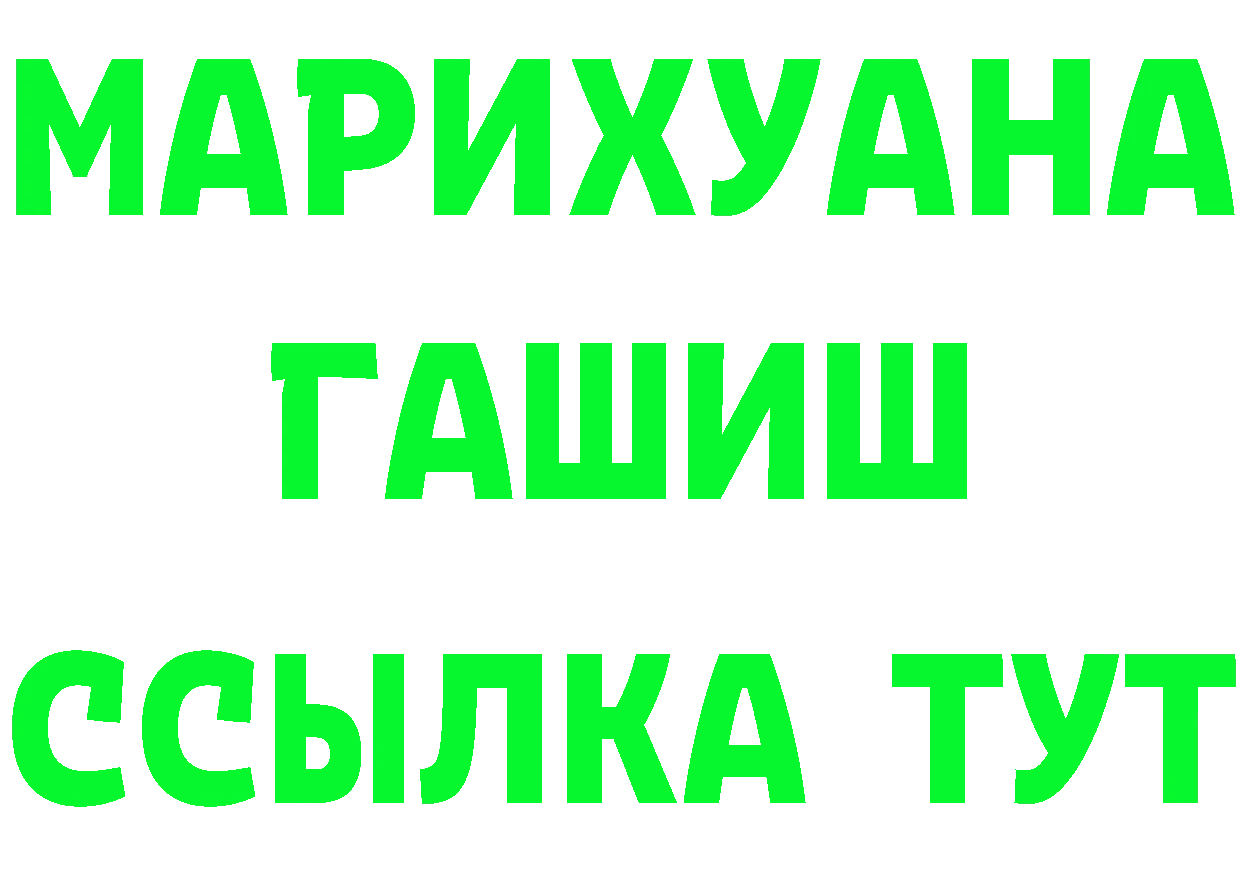 МАРИХУАНА
ГАШИШ
ССЫЛКА ТУТ